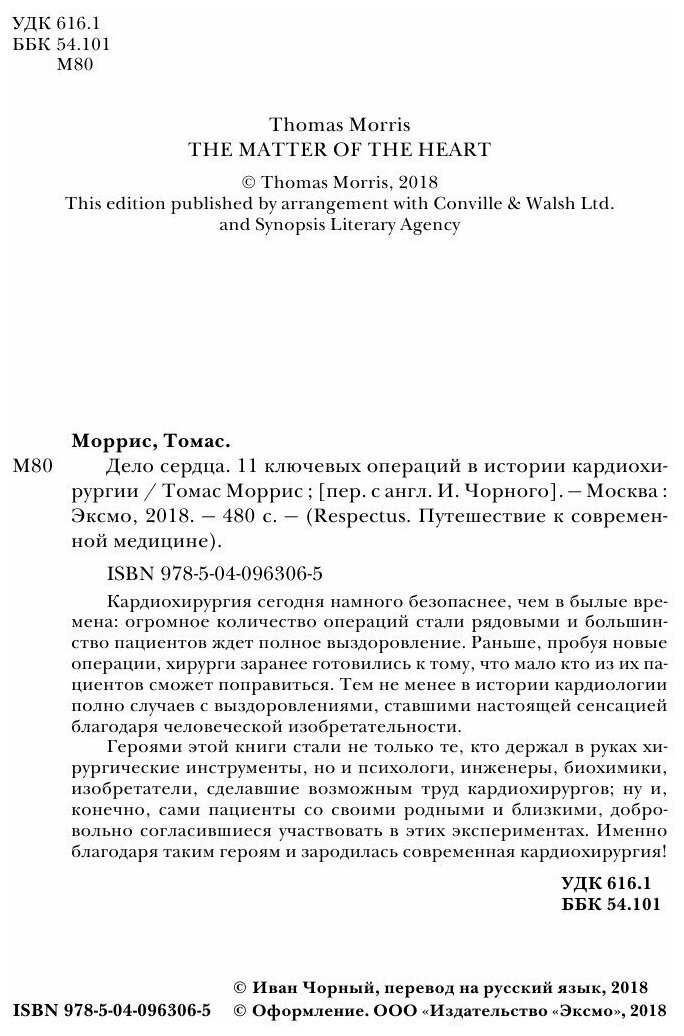 УДК 616.1
ББК 54.101
М80

Thomas Morris
THE MATTER OF THE HEART

© Thomas Morris, 2018
This edition published by arrangement with Conville & Walsh Ltd. and Synopsis Literary Agency

Моррис, Томас.
М80 Дело сердца. 11 ключевых операций в истории кардиохирургии / Томас Моррис ; [пер. с англ. И. Чорного]. — Москва : Эксмо, 2018. — 480 с. — (Respectus. Путешествие к современной медицине).

ISBN 978-5-04-096306-5

Кардиохирургия сегодня намного безопаснее, чем в былые времена: огромное количество операций стали рядовыми и большинство пациентов ждет полное выздоровление. Раньше, пробуя новые операции, хирурги заранее готовились к тому, что мало кто из их пациентов сможет поправиться. Тем не менее в истории кардиологии полно случаев с выздоровлениями, ставшими настоящей сенсацией благодаря человеческой изобретательности.

Героями этой книги стали не только те, кто держал в руках хирургические инструменты, но и психологи, инженеры, биохимики, изобретатели, сделавшие возможным труд кардиохирургов; ну и, конечно, сами пациенты со своими родными и близкими, добровольно согласившиеся участвовать в этих экспериментах. Именно благодаря таким героям и зародилась современная кардиохирургия!

УДК 616.1
ББК 54.101

© Иван Чорный, перевод на русский язык, 2018
ISBN 978-5-04-096306-5 © Оформление. ООО «Издательство «Эксмо», 2018